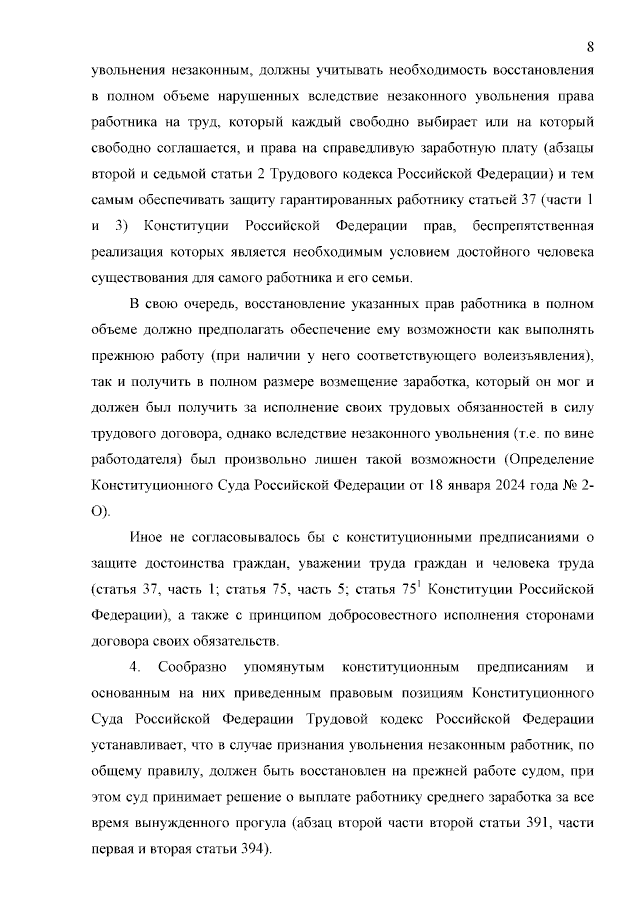 8

увольнения незаконным, должны учитывать необходимость восстановления в полном объеме нарушенных вследствие незаконного увольнения права работника на труд, который каждый свободно выбирает или на который свободно соглашается, и права на справедливую заработную плату (абзацы второй и седьмой статьи 2 Трудового кодекса Российской Федерации) и тем самым обеспечивать защиту гарантированных работнику статьей 37 (части 1 и 3) Конституции Российской Федерации прав, беспрепятственная реализация которых является необходимым условием достойного человека существования для самого работника и его семьи.

В свою очередь, восстановление указанных прав работника в полном объеме должно предполагать обеспечение ему возможности как выполнять прежнюю работу (при наличии у него соответствующего волеизъявления), так и получить в полном размере возмещение заработка, который он мог и должен был получить за исполнение своих трудовых обязанностей в силу трудового договора, однако вследствие незаконного увольнения (т.е. по вине работодателя) был произвольно лишен такой возможности (Определение Конституционного Суда Российской Федерации от 18 января 2024 года № 2-О).

Иное не согласовывалось бы с конституционными предписаниями о защите достоинства граждан, уважении труда граждан и человека труда (статья 37, часть 1; статья 75, часть 5; статья $75^1$ Конституции Российской Федерации), а также с принципом добросовестного исполнения сторонами договора своих обязательств.

4. Сообразно упомянутым конституционным предписаниям и основанным на них приведенным правовым позициям Конституционного Суда Российской Федерации Трудовой кодекс Российской Федерации устанавливает, что в случае признания увольнения незаконным работник, по общему правилу, должен быть восстановлен на прежней работе судом, при этом суд принимает решение о выплате работнику среднего заработка за все время вынужденного прогула (абзац второй части второй статьи 391, части первая и вторая статьи 394).